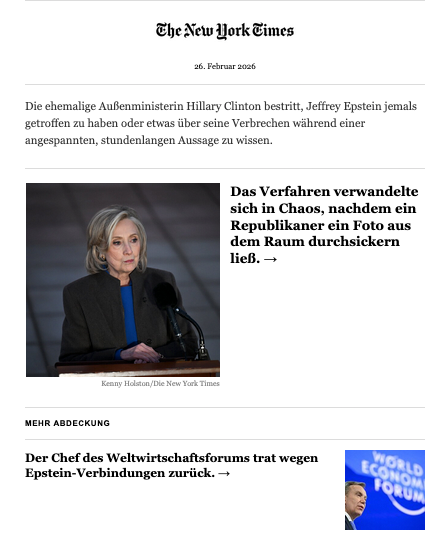 The New York Times

26. Februar 2026

Die ehemalige Außenministerin Hillary Clinton bestritt, Jeffrey Epstein jemals getroffen zu haben oder etwas über seine Verbrechen während einer angespannten, stundenlangen Aussage zu wissen.

Das Verfahren verwandelte sich in Chaos, nachdem ein Republikaner ein Foto aus dem Raum durchsickern ließ. →

Kenny Holston/Die New York Times

MEHR ABDECKUNG

Der Chef des Weltwirtschaftsforums trat wegen Epstein-Verbindungen zurück. →

WORLD ECONOMIC FORUM